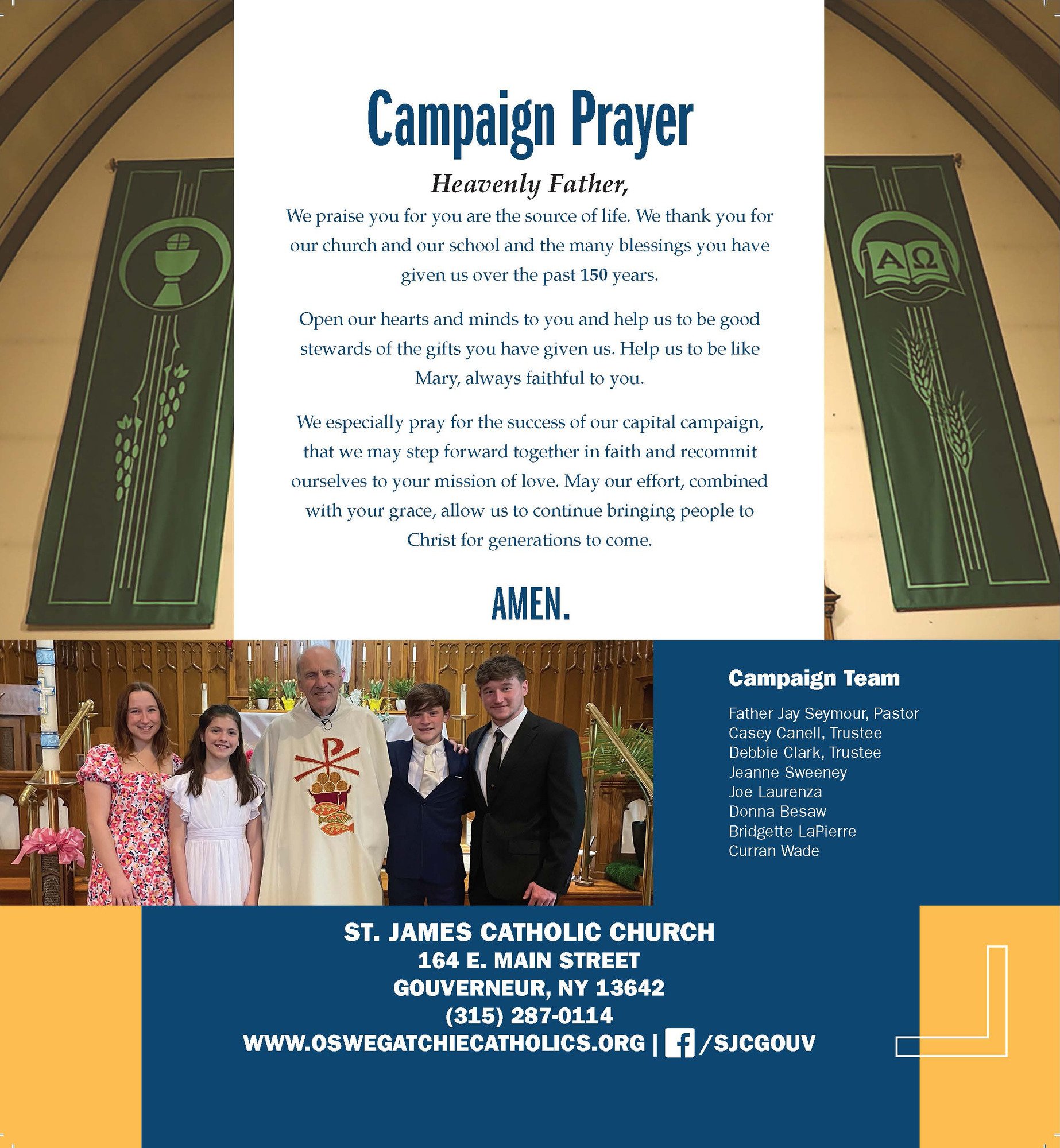 Campaign Prayer

Heavenly Father,

We praise you for you are the source of life. We thank you for our church and our school and the many blessings you have given us over the past 150 years.

Open our hearts and minds to you and help us to be good stewards of the gifts you have given us. Help us to be like Mary, always faithful to you.

We especially pray for the success of our capital campaign, that we may step forward together in faith and recommit ourselves to your mission of love. May our effort, combined with your grace, allow us to continue bringing people to Christ for generations to come.

AMEN.

ΑΩ

Campaign Team

Father Jay Seymour, Pastor
Casey Canell, Trustee
Debbie Clark, Trustee
Jeanne Sweeney
Joe Laurenza
Donna Besaw
Bridgette LaPierre
Curran Wade

ST. JAMES CATHOLIC CHURCH
164 E. MAIN STREET
GOUVERNEUR, NY 13642
(315) 287-0114
WWW.OSWEGATCHIECATHOLICS.ORG | /SJCGOUV